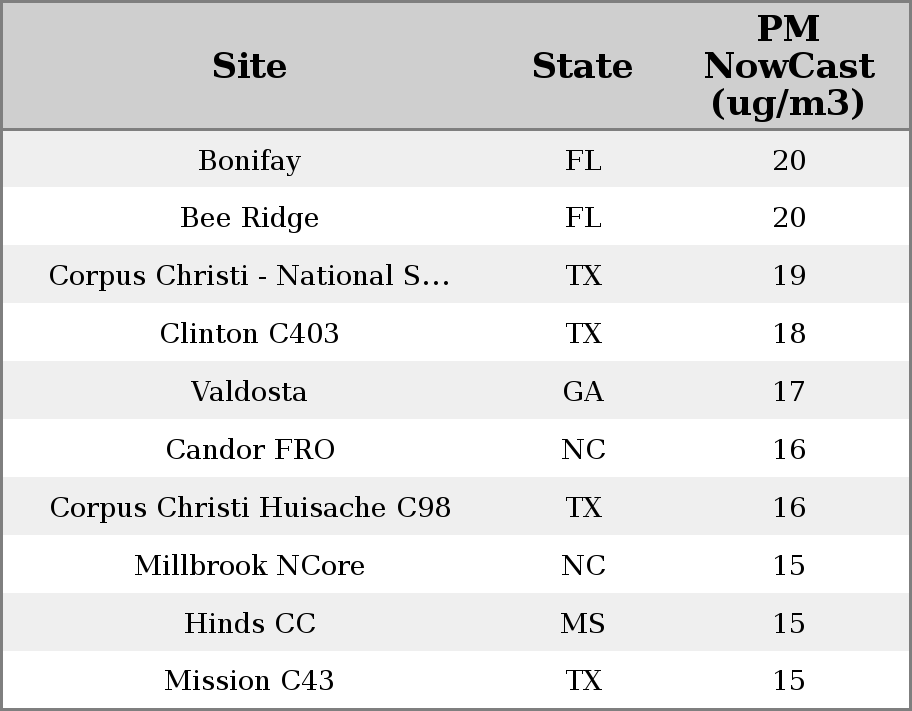 | Site | State | PM NowCast (ug/m3) |
|---|---|---|
| Bonifay | FL | 20 |
| Bee Ridge | FL | 20 |
| Corpus Christi - National S... | TX | 19 |
| Clinton C403 | TX | 18 |
| Valdosta | GA | 17 |
| Candor FRO | NC | 16 |
| Corpus Christi Huisache C98 | TX | 16 |
| Millbrook NCore | NC | 15 |
| Hinds CC | MS | 15 |
| Mission C43 | TX | 15 |